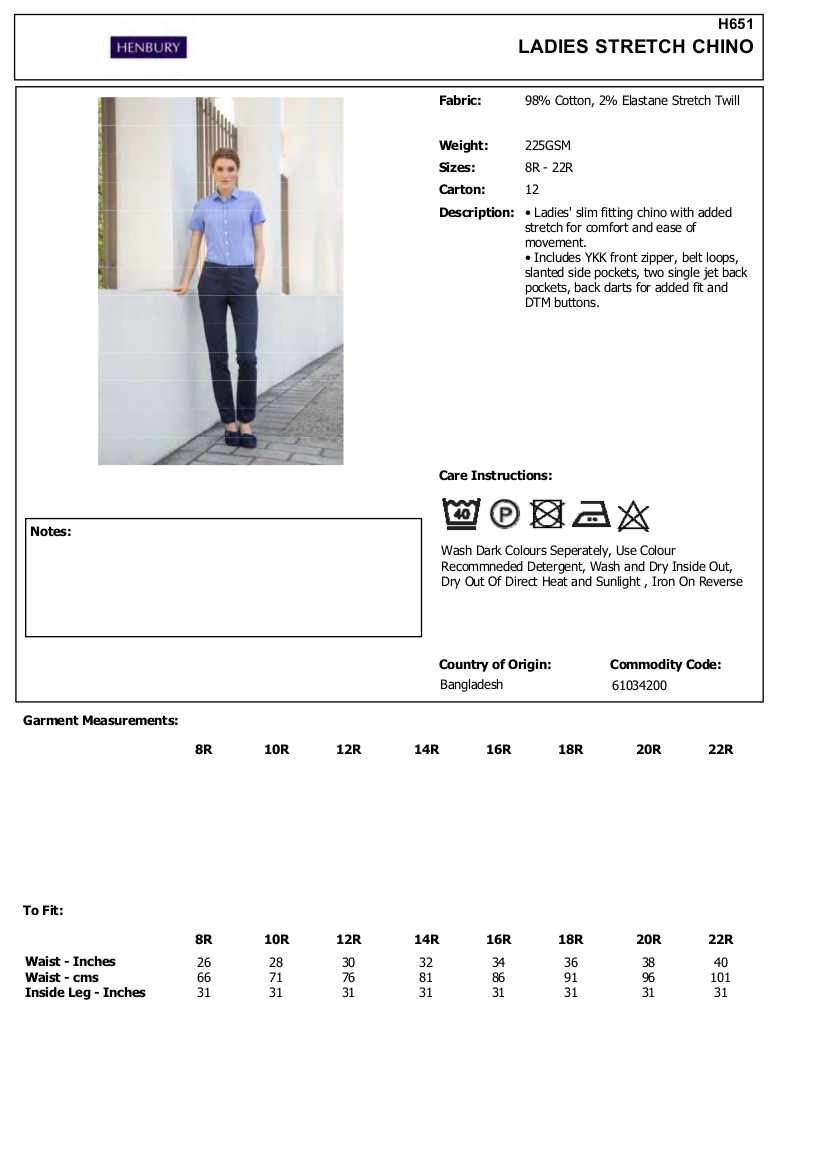 HENBURY

H651
LADIES STRETCH CHINO

Fabric: 98% Cotton, 2% Elastane Stretch Twill

Weight: 225GSM
Sizes: 8R - 22R
Carton: 12
Description: • Ladies' slim fitting chino with added stretch for comfort and ease of movement.
• Includes YKK front zipper, belt loops, slanted side pockets, two single jet back pockets, back darts for added fit and DTM buttons.

Care Instructions:

40 P

Wash Dark Colours Seperately, Use Colour Recommneded Detergent, Wash and Dry Inside Out, Dry Out Of Direct Heat and Sunlight , Iron On Reverse

Notes:

Country of Origin: Bangladesh
Commodity Code: 61034200

Garment Measurements:

| 8R | 10R | 12R | 14R | 16R | 18R | 20R | 22R |
|---|---|---|---|---|---|---|---|

To Fit:

| | 8R | 10R | 12R | 14R | 16R | 18R | 20R | 22R |
|---|---|---|---|---|---|---|---|---|
| Waist - Inches | 26 | 28 | 30 | 32 | 34 | 36 | 38 | 40 |
| Waist - cms | 66 | 71 | 76 | 81 | 86 | 91 | 96 | 101 |
| Inside Leg - Inches | 31 | 31 | 31 | 31 | 31 | 31 | 31 | 31 |